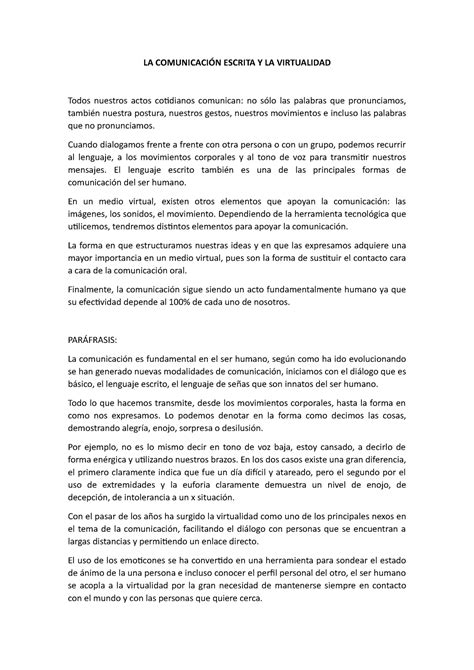 LA COMUNICACIÓN ESCRITA Y LA VIRTUALIDAD

Todos nuestros actos cotidianos comunican: no sólo las palabras que pronunciamos, también nuestra postura, nuestros gestos, nuestros movimientos e incluso las palabras que no pronunciamos.

Cuando dialogamos frente a frente con otra persona o con un grupo, podemos recurrir al lenguaje, a los movimientos corporales y al tono de voz para transmitir nuestros mensajes. El lenguaje escrito también es una de las principales formas de comunicación del ser humano.

En un medio virtual, existen otros elementos que apoyan la comunicación: las imágenes, los sonidos, el movimiento. Dependiendo de la herramienta tecnológica que utilicemos, tendremos distintos elementos para apoyar la comunicación.

La forma en que estructuramos nuestras ideas y en que las expresamos adquiere una mayor importancia en un medio virtual, pues son la forma de sustituir el contacto cara a cara de la comunicación oral.

Finalmente, la comunicación sigue siendo un acto fundamentalmente humano ya que su efectividad depende al 100% de cada uno de nosotros.

PARÁFRASIS:

La comunicación es fundamental en el ser humano, según como ha ido evolucionando se han generado nuevas modalidades de comunicación, iniciamos con el diálogo que es básico, el lenguaje escrito, el lenguaje de señas que son innatos del ser humano.

Todo lo que hacemos transmite, desde los movimientos corporales, hasta la forma en como nos expresamos. Lo podemos denotar en la forma como decimos las cosas, demostrando alegría, enojo, sorpresa o desilusión.

Por ejemplo, no es lo mismo decir en tono de voz baja, estoy cansado, a decirlo de forma enérgica y utilizando nuestros brazos. En los dos casos existe una gran diferencia, el primero claramente indica que fue un día difícil y atareado, pero el segundo por el uso de extremidades y la euforia claramente demuestra un nivel de enojo, de decepción, de intolerancia a un x situación.

Con el pasar de los años ha surgido la virtualidad como uno de los principales nexos en el tema de la comunicación, facilitando el diálogo con personas que se encuentran a largas distancias y permitiendo un enlace directo.

El uso de los emoticones se ha convertido en una herramienta para sondear el estado de ánimo de la una persona e incluso conocer el perfil personal del otro, el ser humano se acopla a la virtualidad por la gran necesidad de mantenerse siempre en contacto con el mundo y con las personas que quiere cerca.